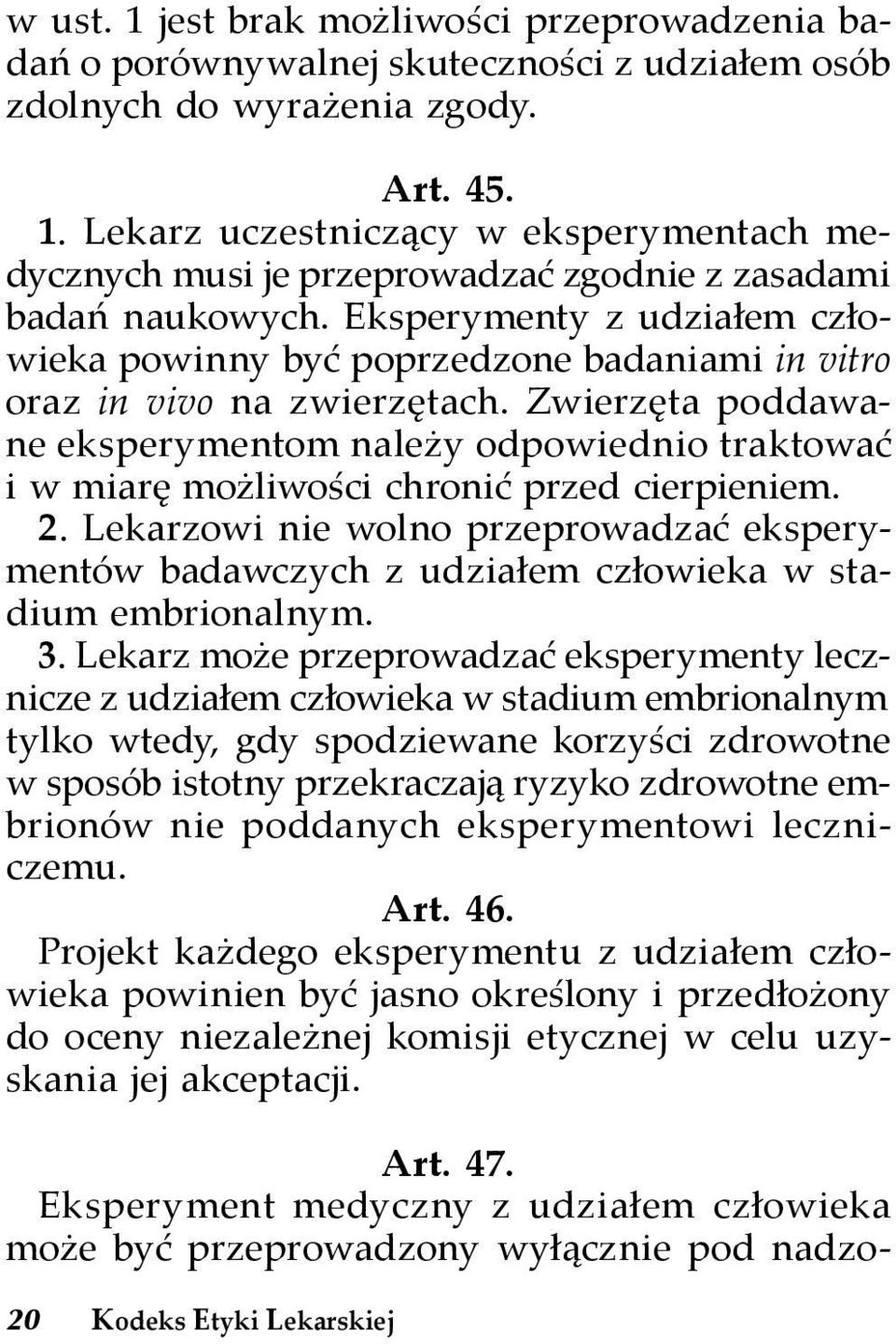 w ust. 1 jest brak możliwości przeprowadzenia badań o porównywalnej skuteczności z udziałem osób zdolnych do wyrażenia zgody.

Art. 45.

1. Lekarz uczestniczący w eksperymentach medycznych musi je przeprowadzać zgodnie z zasadami badań naukowych. Eksperymenty z udziałem człowieka powinny być poprzedzone badaniami in vitro oraz in vivo na zwierzętach. Zwierzęta poddawane eksperymentom należy odpowiednio traktować i w miarę możliwości chronić przed cierpieniem.

2. Lekarzowi nie wolno przeprowadzać eksperymentów badawczych z udziałem człowieka w stadium embrionalnym.

3. Lekarz może przeprowadzać eksperymenty lecznicze z udziałem człowieka w stadium embrionalnym tylko wtedy, gdy spodziewane korzyści zdrowotne w sposób istotny przekraczają ryzyko zdrowotne embrionów nie poddanych eksperymentowi leczniczemu.

Art. 46.

Projekt każdego eksperymentu z udziałem człowieka powinien być jasno określony i przedłożony do oceny niezależnej komisji etycznej w celu uzyskania jej akceptacji.

Art. 47.

Eksperyment medyczny z udziałem człowieka może być przeprowadzony wyłącznie pod nadzo-

20 Kodeks Etyki Lekarskiej